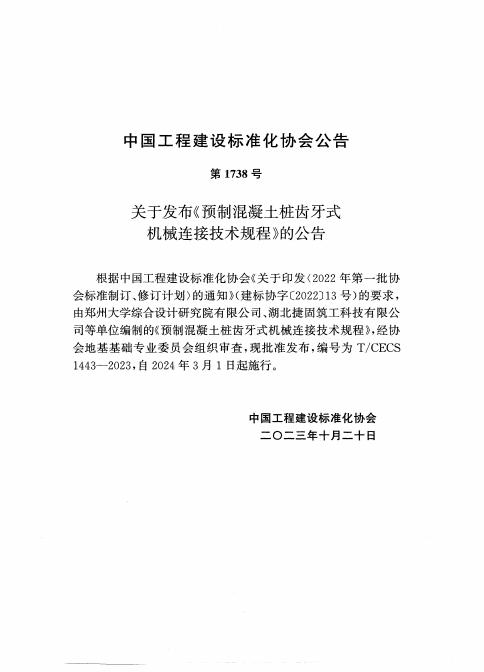 中国工程建设标准化协会公告

第 1738 号

关于发布《预制混凝土桩齿牙式机械连接技术规程》的公告

根据中国工程建设标准化协会《关于印发〈2022 年第一批协会标准制订、修订计划〉的通知》(建标协字〔2022〕13 号)的要求,由郑州大学综合设计研究院有限公司、湖北捷固筑工科技有限公司等单位编制的《预制混凝土桩齿牙式机械连接技术规程》,经协会地基基础专业委员会组织审查,现批准发布,编号为 T/CECS 1443—2023,自 2024 年 3 月 1 日起施行。

中国工程建设标准化协会
二〇二三年十月二十日